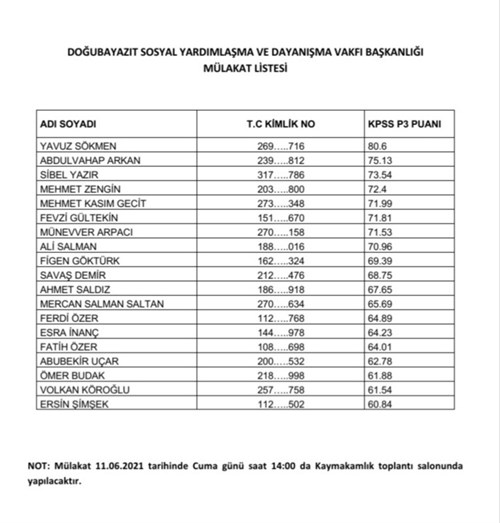 DOĞUBAYAZIT SOSYAL YARDIMLAŞMA VE DAYANIŞMA VAKFI BAŞKANLIĞI
MÜLAKAT LİSTESİ

| ADI SOYADI | T.C KİMLİK NO | KPSS P3 PUANI |
|---|---|---|
| YAVUZ SÖKMEN | 269.....716 | 80.6 |
| ABDULVAHAP ARKAN | 239.....812 | 75.13 |
| SİBEL YAZIR | 317.....786 | 73.54 |
| MEHMET ZENGİN | 203.....800 | 72.4 |
| MEHMET KASIM GECİT | 273.....348 | 71.99 |
| FEVZİ GÜLTEKİN | 151.....670 | 71.81 |
| MÜNEVVER ARPACI | 270.....158 | 71.53 |
| ALİ SALMAN | 188.....016 | 70.96 |
| FİGEN GÖKTÜRK | 162.....324 | 69.39 |
| SAVAŞ DEMİR | 212.....476 | 68.75 |
| AHMET SALDIZ | 186.....918 | 67.65 |
| MERCAN SALMAN SALTAN | 270.....634 | 65.69 |
| FERDİ ÖZER | 112.....768 | 64.89 |
| ESRA İNANÇ | 144.....978 | 64.23 |
| FATİH ÖZER | 108.....698 | 64.01 |
| ABUBEKİR UÇAR | 200.....532 | 62.78 |
| ÖMER BUDAK | 218.....998 | 61.88 |
| VOLKAN KÖROĞLU | 257.....758 | 61.54 |
| ERSİN ŞİMŞEK | 112.....502 | 60.84 |

NOT: Mülakat 11.06.2021 tarihinde Cuma günü saat 14:00 da Kaymakamlık toplantı salonunda yapılacaktır.